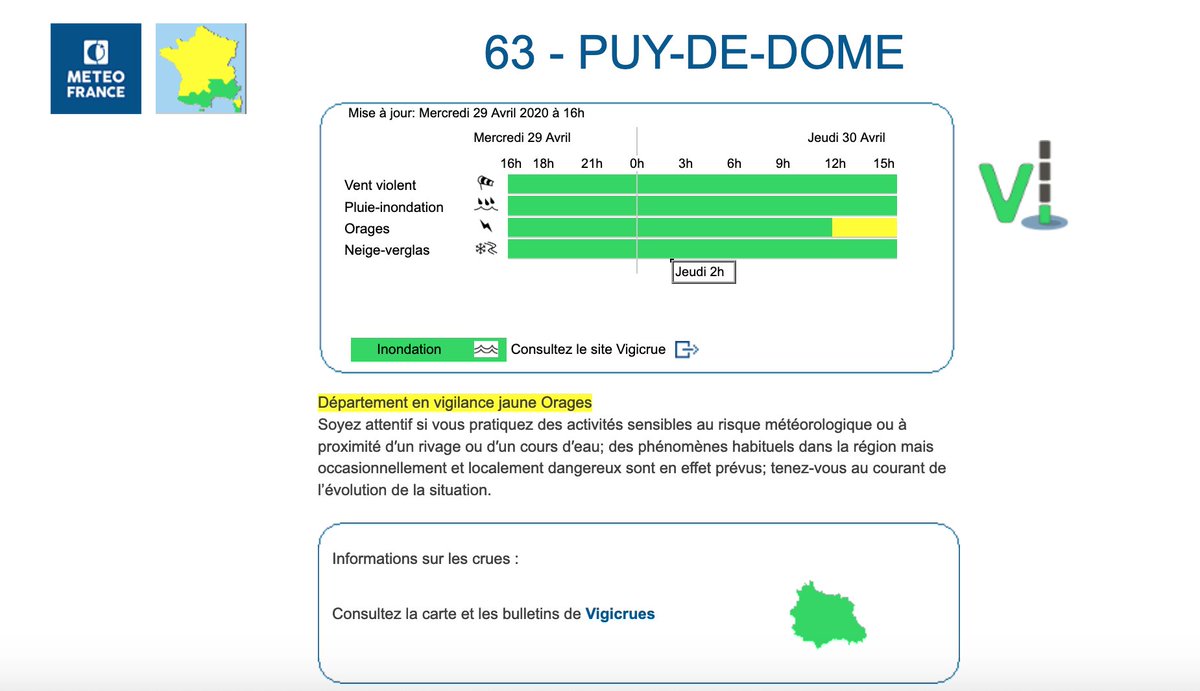 METEO FRANCE

63 - PUY-DE-DOME

Mise à jour: Mercredi 29 Avril 2020 à 16h

Mercredi 29 Avril

Jeudi 30 Avril

16h 18h 21h 0h 3h 6h 9h 12h 15h

Vent violent

Pluie-inondation

Orages

Neige-verglas

Jeudi 2h

Inondation

Consultez le site Vigicrue

Département en vigilance jaune Orages

Soyez attentif si vous pratiquez des activités sensibles au risque météorologique ou à proximité d'un rivage ou d'un cours d'eau; des phénomènes habituels dans la région mais occasionnellement et localement dangereux sont en effet prévus; tenez-vous au courant de l'évolution de la situation.

Informations sur les crues :

Consultez la carte et les bulletins de Vigicrues